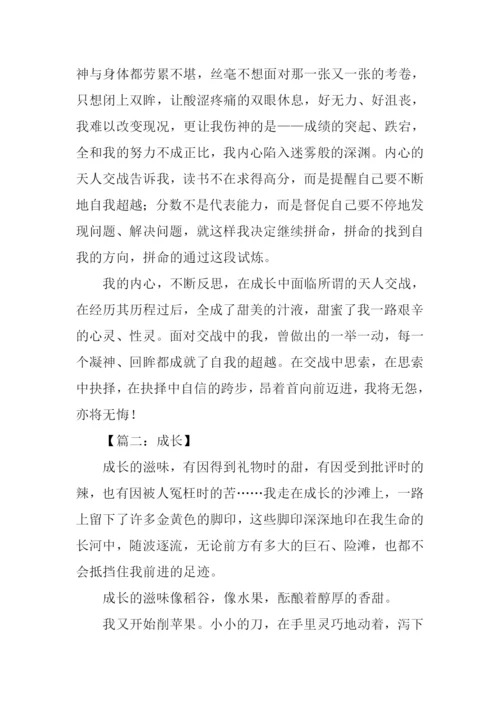 神与身体都劳累不堪，丝毫不想面对那一张又一张的考卷，只想闭上双眸，让酸涩疼痛的双眼休息，好无力、好沮丧，我难以改变现况，更让我伤神的是——成绩的突起、跌宕，全和我的努力不成正比，我内心陷入迷雾般的深渊。内心的天人交战告诉我，读书不在求得高分，而是提醒自己要不断地自我超越；分数不是代表能力，而是督促自己要不停地发现问题、解决问题，就这样我决定继续拼命，拼命的找到自我的方向，拼命的通过这段试炼。

我的内心，不断反思，在成长中面临所谓的天人交战，在经历其历程过后，全成了甜美的汁液，甜蜜了我一路艰辛的心灵、性灵。面对交战中的我，曾做出的一举一动，每一个凝神、回眸都成就了自我的超越。在交战中思索，在思索中抉择，在抉择中自信的跨步，昂着首向前迈进，我将无怨，亦将无悔！

【篇二：成长】

成长的滋味，有因得到礼物时的甜，有因受到批评时的辣，也有因被人冤枉时的苦……我走在成长的沙滩上，一路上留下了许多金黄色的脚印，这些脚印深深地印在我生命的长河中，随波逐流，无论前方有多大的巨石、险滩，也都不会抵挡住我前进的足迹。

成长的滋味像稻谷，像水果，酝酿着醇厚的香甜。

我又开始削苹果。小小的刀，在手里灵巧地动着，泻下